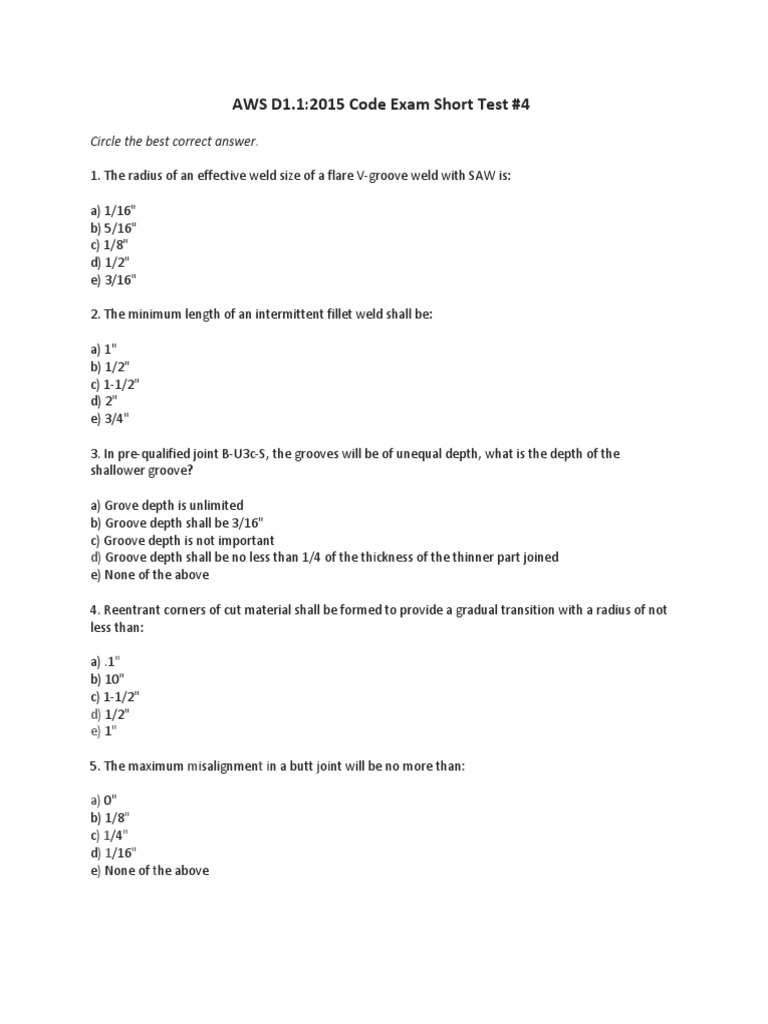 AWS D1.1:2015 Code Exam Short Test #4

Circle the best correct answer.

1. The radius of an effective weld size of a flare V-groove weld with SAW is:

a) 1/16"
b) 5/16"
c) 1/8"
d) 1/2"
e) 3/16"

2. The minimum length of an intermittent fillet weld shall be:

a) 1"
b) 1/2"
c) 1-1/2"
d) 2"
e) 3/4"

3. In pre-qualified joint B-U3c-S, the grooves will be of unequal depth, what is the depth of the shallower groove?

a) Grove depth is unlimited
b) Groove depth shall be 3/16"
c) Groove depth is not important
d) Groove depth shall be no less than 1/4 of the thickness of the thinner part joined
e) None of the above

4. Reentrant corners of cut material shall be formed to provide a gradual transition with a radius of not less than:

a) .1"
b) 10"
c) 1-1/2"
d) 1/2"
e) 1"

5. The maximum misalignment in a butt joint will be no more than:

a) 0"
b) 1/8"
c) 1/4"
d) 1/16"
e) None of the above